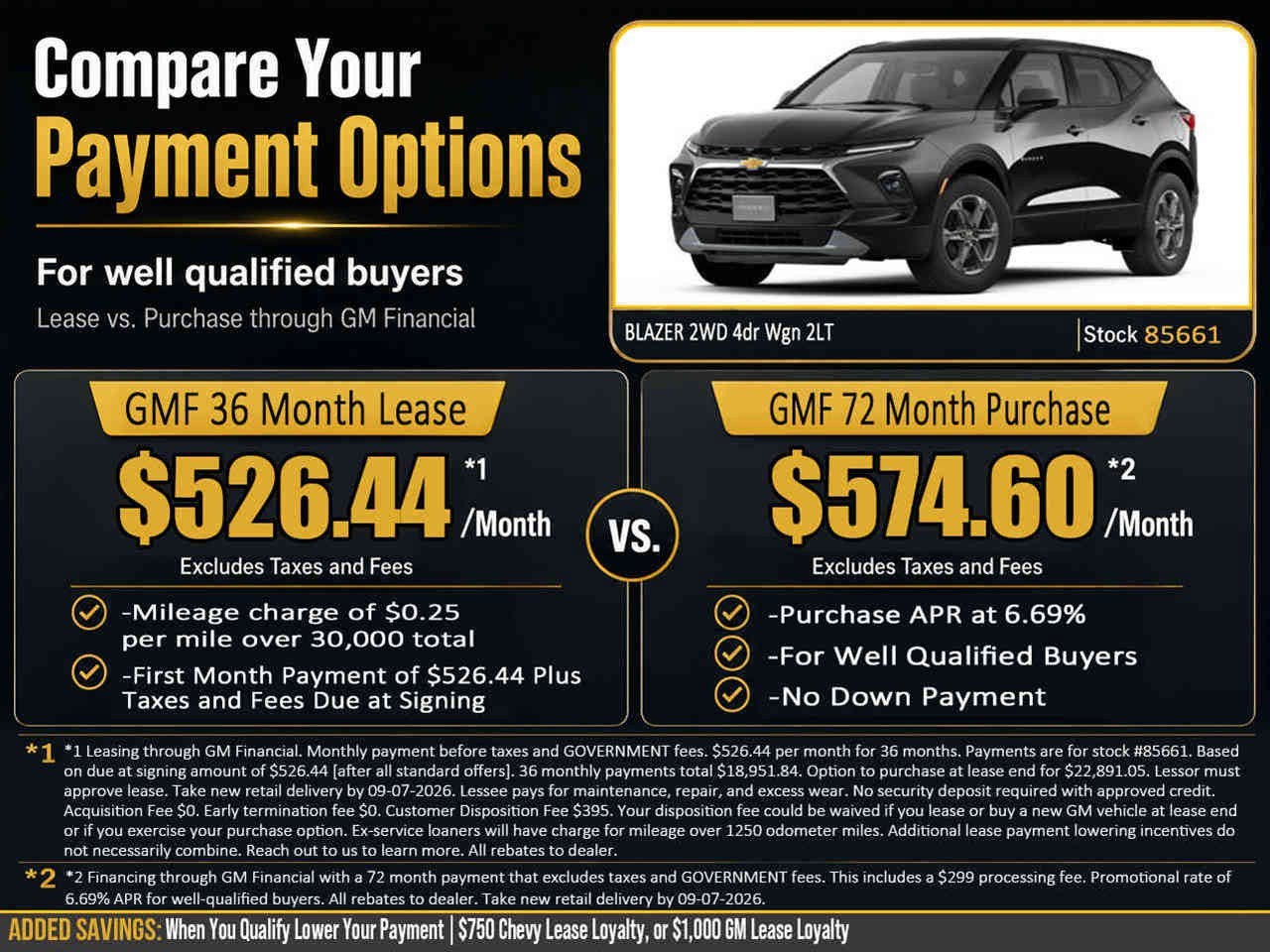 Compare Your
Payment Options

For well qualified buyers

Lease vs. Purchase through GM Financial

BLAZER 2WD 4dr Wgn 2LT

Stock 85661

GMF 36 Month Lease

$526.44 *1 /Month

Excludes Taxes and Fees

-Mileage charge of $0.25 per mile over 30,000 total

-First Month Payment of $526.44 Plus Taxes and Fees Due at Signing

VS.

GMF 72 Month Purchase

$574.60 *2 /Month

Excludes Taxes and Fees

-Purchase APR at 6.69%

-For Well Qualified Buyers

-No Down Payment

*1 *1 Leasing through GM Financial. Monthly payment before taxes and GOVERNMENT fees. $526.44 per month for 36 months. Payments are for stock #85661. Based on due at signing amount of $526.44 [after all standard offers]. 36 monthly payments total $18,951.84. Option to purchase at lease end for $22,891.05. Lessor must approve lease. Take new retail delivery by 09-07-2026. Lessee pays for maintenance, repair, and excess wear. No security deposit required with approved credit. Acquisition Fee $0. Early termination fee $0. Customer Disposition Fee $395. Your disposition fee could be waived if you lease or buy a new GM vehicle at lease end or if you exercise your purchase option. Ex-service loaners will have charge for mileage over 1250 odometer miles. Additional lease payment lowering incentives do not necessarily combine. Reach out to us to learn more. All rebates to dealer.

*2 *2 Financing through GM Financial with a 72 month payment that excludes taxes and GOVERNMENT fees. This includes a $299 processing fee. Promotional rate of 6.69% APR for well-qualified buyers. All rebates to dealer. Take new retail delivery by 09-07-2026.

ADDED SAVINGS: When You Qualify Lower Your Payment | $750 Chevy Lease Loyalty, or $1,000 GM Lease Loyalty